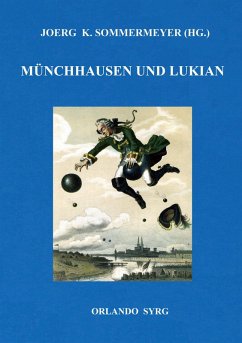 JOERG K. SOMMERMEYER (HG.)

MÜNCHHAUSEN UND LUKIAN

ORLANDO SYRG